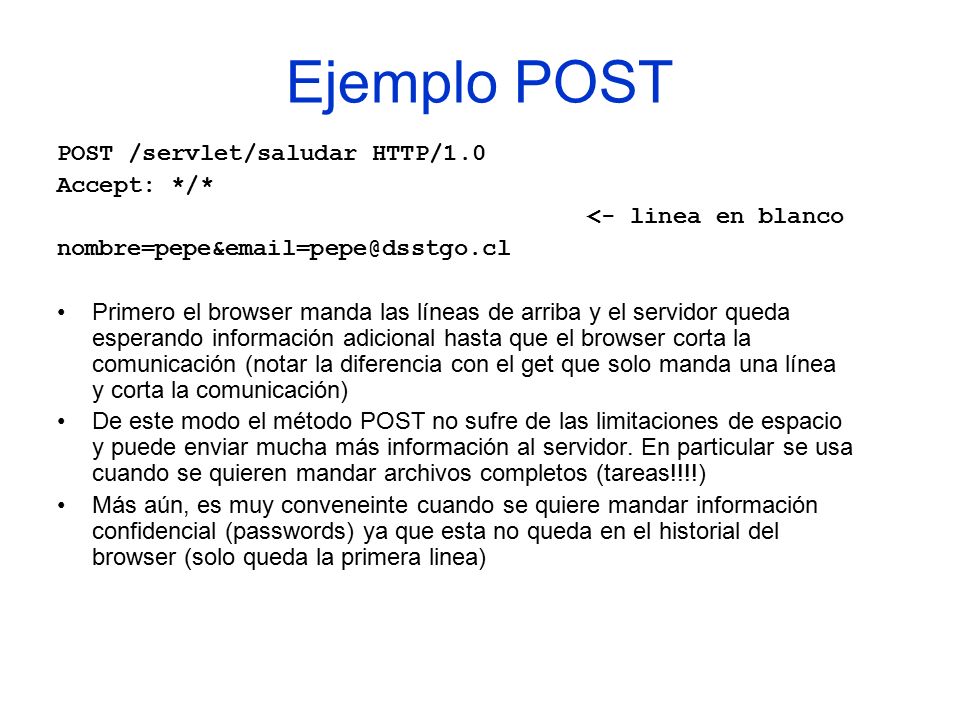 Ejemplo POST

POST /servlet/saludar HTTP/1.0
Accept: */*
<- linea en blanco
nombre=pepe&email=pepe@dsstgo.cl

• Primero el browser manda las líneas de arriba y el servidor queda esperando información adicional hasta que el browser corta la comunicación (notar la diferencia con el get que solo manda una línea y corta la comunicación)
• De este modo el método POST no sufre de las limitaciones de espacio y puede enviar mucha más información al servidor. En particular se usa cuando se quieren mandar archivos completos (tareas!!!!)
• Más aún, es muy conveneinte cuando se quiere mandar información confidencial (passwords) ya que esta no queda en el historial del browser (solo queda la primera linea)